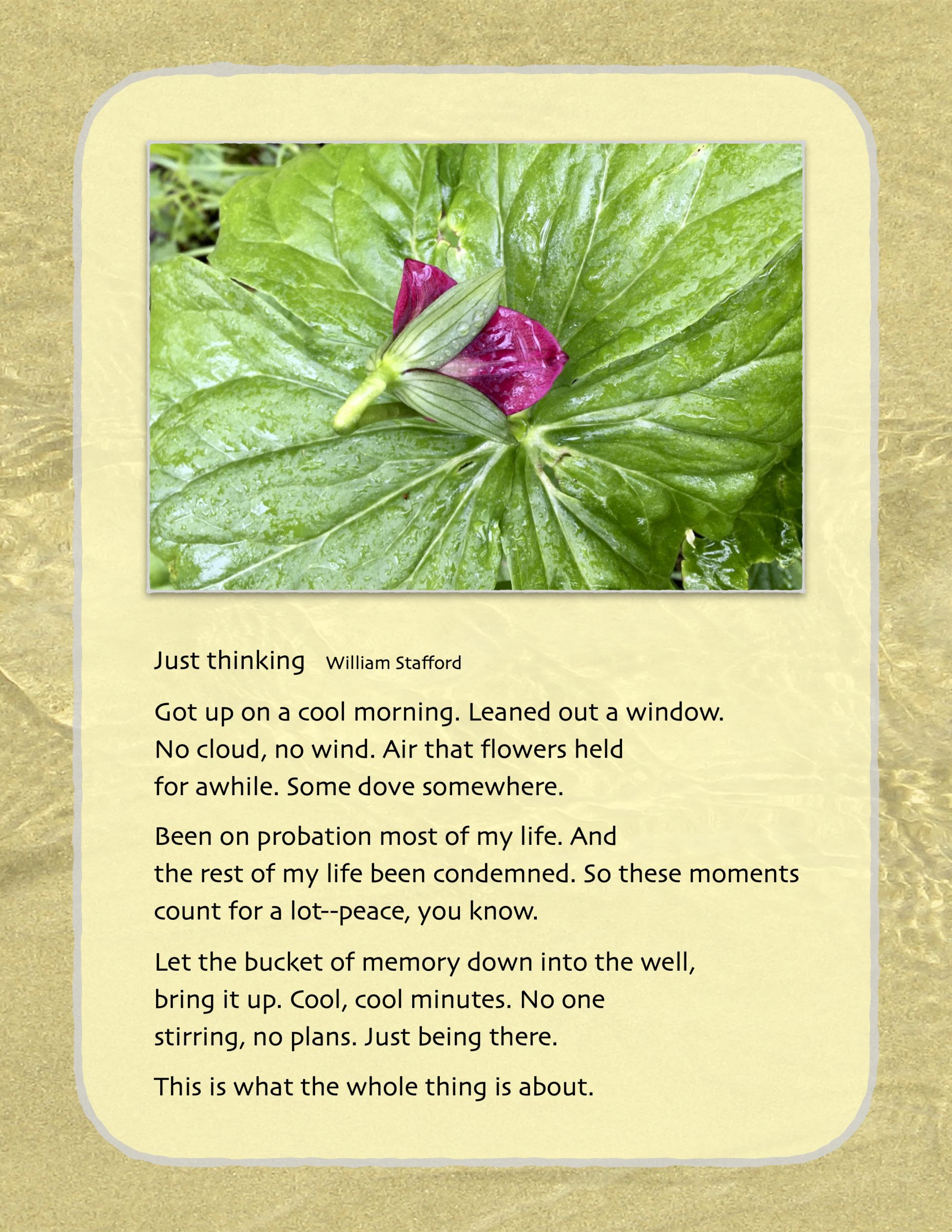 Just thinking William Stafford

Got up on a cool morning. Leaned out a window.
No cloud, no wind. Air that flowers held
for awhile. Some dove somewhere.

Been on probation most of my life. And
the rest of my life been condemned. So these moments
count for a lot--peace, you know.

Let the bucket of memory down into the well,
bring it up. Cool, cool minutes. No one
stirring, no plans. Just being there.

This is what the whole thing is about.